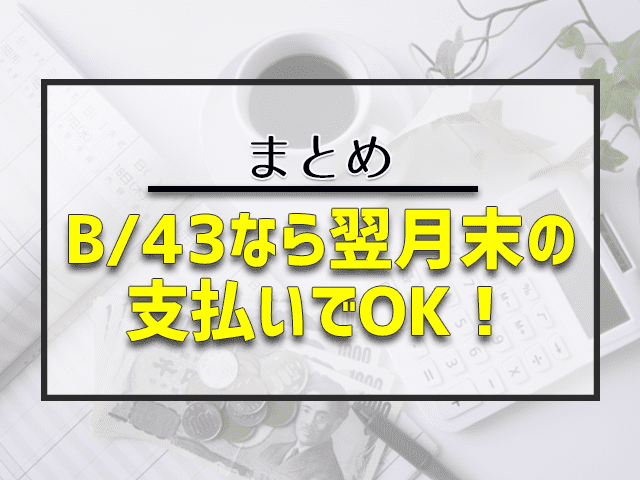 まとめ

B/43なら翌月末の支払いでOK！